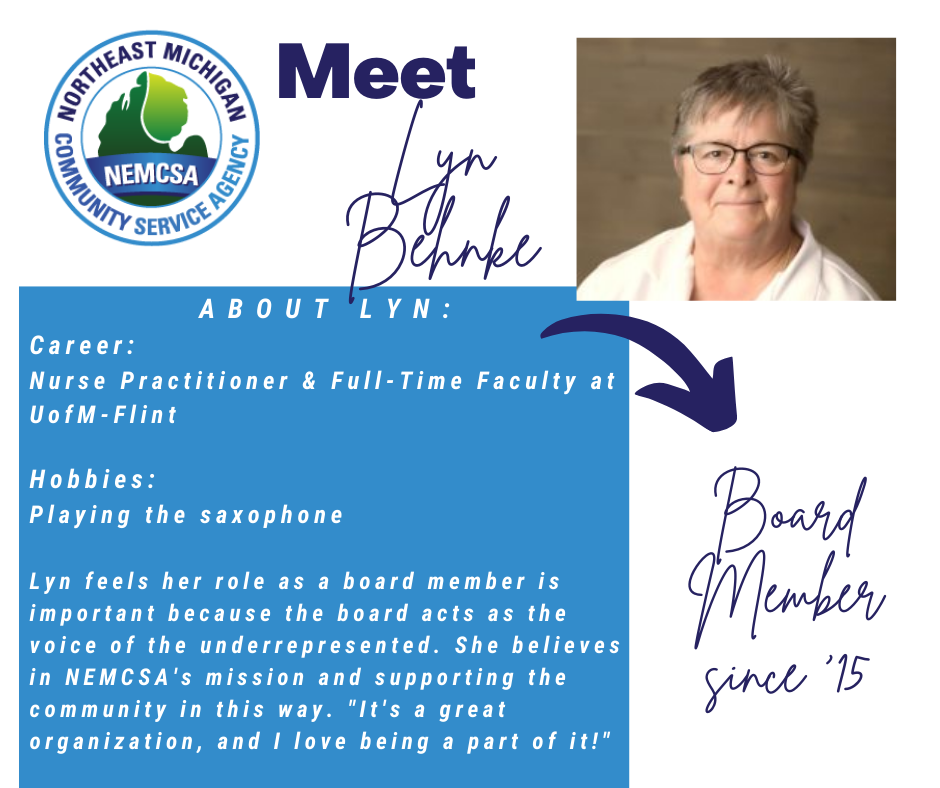 NORTHEAST MICHIGAN
NEMCSA
COMMUNITY SERVICE AGENCY

Meet
Lyn
Behnke

ABOUT LYN:

Career:
Nurse Practitioner & Full-Time Faculty at UofM-Flint

Hobbies:
Playing the saxophone

Lyn feels her role as a board member is important because the board acts as the voice of the underrepresented. She believes in NEMCSA's mission and supporting the community in this way. "It's a great organization, and I love being a part of it!"

Board
Member
since '15